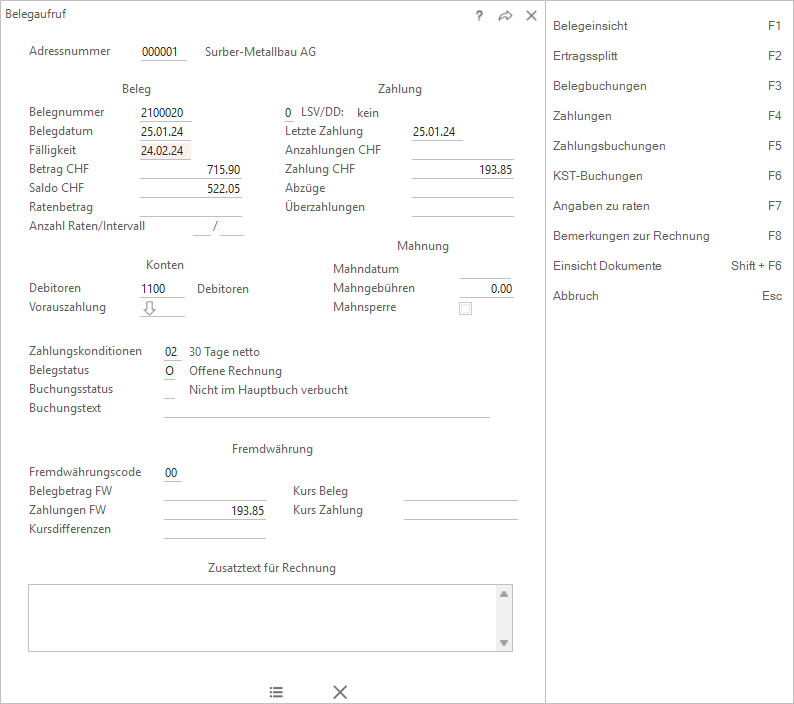 Belegaufruf

?

Adressnummer 000001 Surber-Metallbau AG

Beleg

Belegnummer 2100020
Belegdatum 25.01.24
Fälligkeit 24.02.24
Betrag CHF 715.90
Saldo CHF 522.05
Ratenbetrag
Anzahl Raten/Intervall /

Zahlung

0 LSV/DD: kein
Letzte Zahlung 25.01.24
Anzahlungen CHF
Zahlung CHF 193.85
Abzüge
Überzahlungen

Konten

Debitoren 1100 Debitoren
Vorauszahlung

Mahnung

Mahndatum
Mahngebühren 0.00
Mahnsperre

Zahlungskonditionen 02 30 Tage netto
Belegstatus O Offene Rechnung
Buchungsstatus Nicht im Hauptbuch verbucht
Buchungstext

Fremdwährung

Fremdwährungscode 00
Belegbetrag FW
Zahlungen FW 193.85
Kursdifferenzen
Kurs Beleg
Kurs Zahlung

Zusatztext für Rechnung

Belegeinsicht F1
Ertragssplitt F2
Belegbuchungen F3
Zahlungen F4
Zahlungsbuchungen F5
KST-Buchungen F6
Angaben zu raten F7
Bemerkungen zur Rechnung F8
Einsicht Dokumente Shift + F6
Abbruch Esc